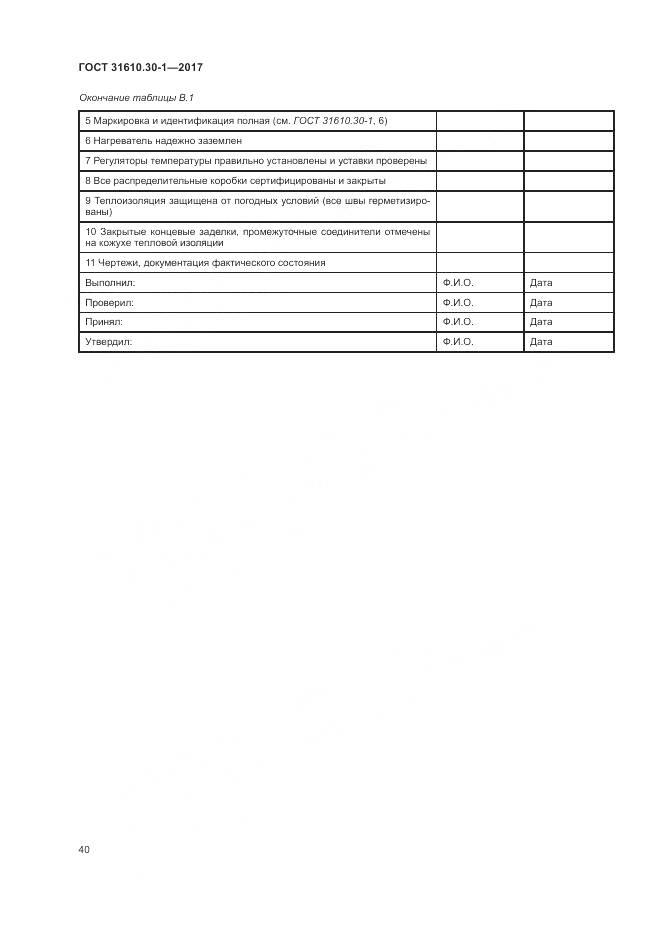 ГОСТ 31610.30-1—2017

Окончание таблицы В.1

| | | |
|---|---|---|
| 5 Маркировка и идентификация полная (см. ГОСТ 31610.30-1, 6) | | |
| 6 Нагреватель надежно заземлен | | |
| 7 Регуляторы температуры правильно установлены и уставки проверены | | |
| 8 Все распределительные коробки сертифицированы и закрыты | | |
| 9 Теплоизоляция защищена от погодных условий (все швы герметизированы) | | |
| 10 Закрытые концевые заделки, промежуточные соединители отмечены на кожухе тепловой изоляции | | |
| 11 Чертежи, документация фактического состояния | | |
| Выполнил: | Ф.И.О. | Дата |
| Проверил: | Ф.И.О. | Дата |
| Принял: | Ф.И.О. | Дата |
| Утвердил: | Ф.И.О. | Дата |

40